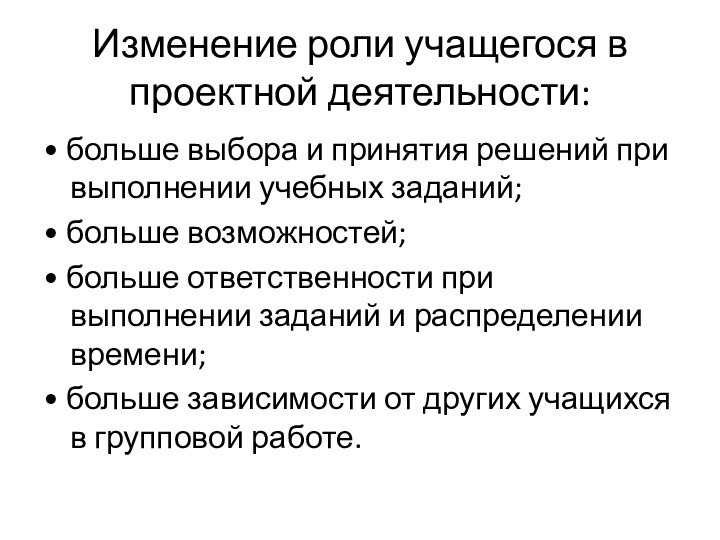 Изменение роли учащегося в проектной деятельности:

• больше выбора и принятия решений при выполнении учебных заданий;

• больше возможностей;

• больше ответственности при выполнении заданий и распределении времени;

• больше зависимости от других учащихся в групповой работе.